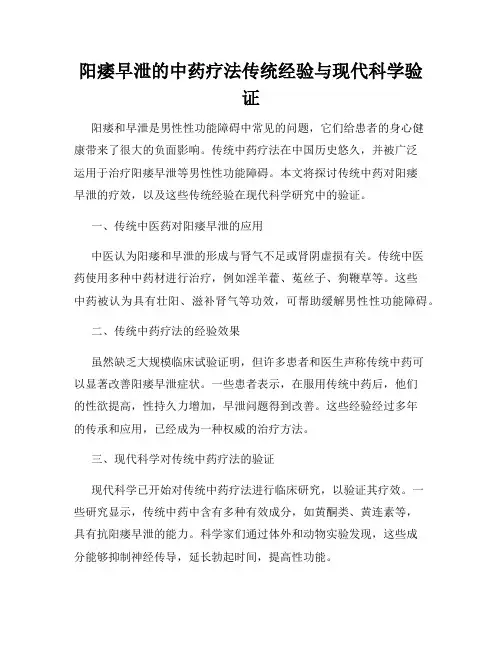 阳痿早泄的中药疗法传统经验与现代科学验证

阳痿和早泄是男性性功能障碍中常见的问题，它们给患者的身心健康带来了很大的负面影响。传统中药疗法在中国历史悠久，并被广泛运用于治疗阳痿早泄等男性性功能障碍。本文将探讨传统中药对阳痿早泄的疗效，以及这些传统经验在现代科学研究中的验证。

一、传统中医药对阳痿早泄的应用

中医认为阳痿和早泄的形成与肾气不足或肾阴虚损有关。传统中医药使用多种中药材进行治疗，例如淫羊藿、菟丝子、狗鞭草等。这些中药被认为具有壮阳、滋补肾气等功效，可帮助缓解男性性功能障碍。

二、传统中药疗法的经验效果

虽然缺乏大规模临床试验证明，但许多患者和医生声称传统中药可以显著改善阳痿早泄症状。一些患者表示，在服用传统中药后，他们的性欲提高，性持久力增加，早泄问题得到改善。这些经验经过多年的传承和应用，已经成为一种权威的治疗方法。

三、现代科学对传统中药疗法的验证

现代科学已开始对传统中药疗法进行临床研究，以验证其疗效。一些研究显示，传统中药中含有多种有效成分，如黄酮类、黄连素等，具有抗阳痿早泄的能力。科学家们通过体外和动物实验发现，这些成分能够抑制神经传导，延长勃起时间，提高性功能。